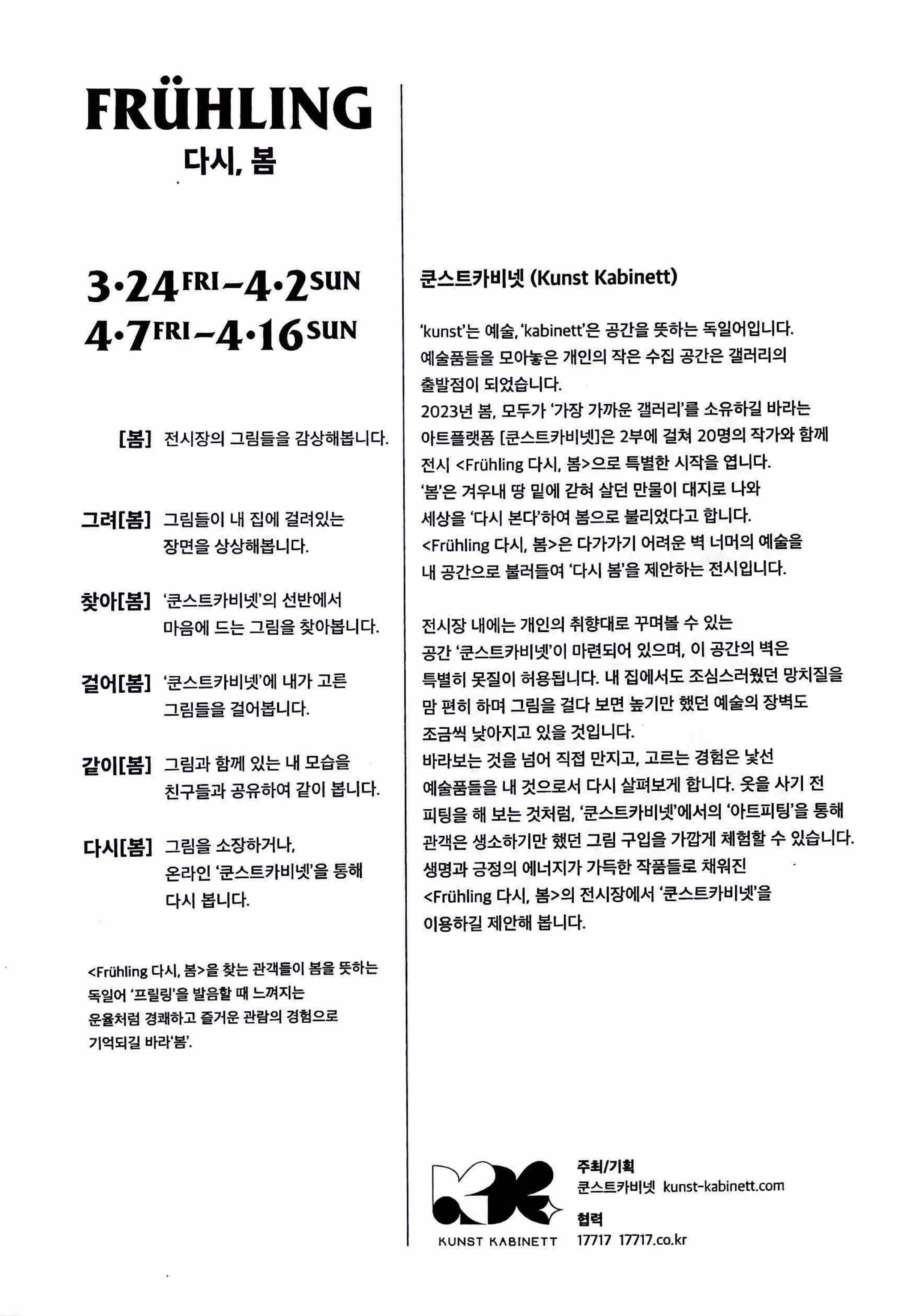 FRÜHLING
다시, 봄

3·24 FRI – 4·2 SUN
4·7 FRI – 4·16 SUN

[봄] 전시장의 그림들을 감상해봅니다.

그려[봄] 그림들이 내 집에 걸려있는 장면을 상상해봅니다.

찾아[봄] '쿤스트카비넷'의 선반에서 마음에 드는 그림을 찾아봅니다.

걸어[봄] '쿤스트카비넷'에 내가 고른 그림들을 걸어봅니다.

같이[봄] 그림과 함께 있는 내 모습을 친구들과 공유하여 같이 봅니다.

다시[봄] 그림을 소장하거나, 온라인 '쿤스트카비넷'을 통해 다시 봅니다.

<Frühling 다시, 봄>을 찾는 관객들이 봄을 뜻하는 독일어 '프릴링'을 발음할 때 느껴지는 운율처럼 경쾌하고 즐거운 관람의 경험으로 기억되길 바라'봄'.

쿤스트카비넷 (Kunst Kabinett)

'kunst'는 예술, 'kabinett'은 공간을 뜻하는 독일어입니다.
예술품들을 모아놓은 개인의 작은 수집 공간은 갤러리의 출발점이 되었습니다.
2023년 봄, 모두가 '가장 가까운 갤러리'를 소유하길 바라는 아트플랫폼 [쿤스트카비넷]은 2부에 걸쳐 20명의 작가와 함께 전시 <Frühling 다시, 봄>으로 특별한 시작을 엽니다.
'봄'은 겨우내 땅 밑에 갇혀 살던 만물이 대지로 나와 세상을 '다시 본다'하여 봄으로 불리었다고 합니다.
<Frühling 다시, 봄>은 다가가기 어려운 벽 너머의 예술을 내 공간으로 불러들여 '다시 봄'을 제안하는 전시입니다.

전시장 내에는 개인의 취향대로 꾸며볼 수 있는 공간 '쿤스트카비넷'이 마련되어 있으며, 이 공간의 벽은 특별히 못질이 허용됩니다. 내 집에서도 조심스러웠던 망치질을 맘 편히 하며 그림을 걸다 보면 높기만 했던 예술의 장벽도 조금씩 낮아지고 있을 것입니다.
바라보는 것을 넘어 직접 만지고, 고르는 경험은 낯선 예술품들을 내 것으로서 다시 살펴보게 합니다. 옷을 사기 전 피팅을 해 보는 것처럼, '쿤스트카비넷'에서의 '아트피팅'을 통해 관객은 생소하기만 했던 그림 구입을 가깝게 체험할 수 있습니다.
생명과 긍정의 에너지가 가득한 작품들로 채워진 <Frühling 다시, 봄>의 전시장에서 '쿤스트카비넷'을 이용하길 제안해 봅니다.

KUNST KABINETT

주최/기획
쿤스트카비넷 kunst-kabinett.com
협력
17717 17717.co.kr